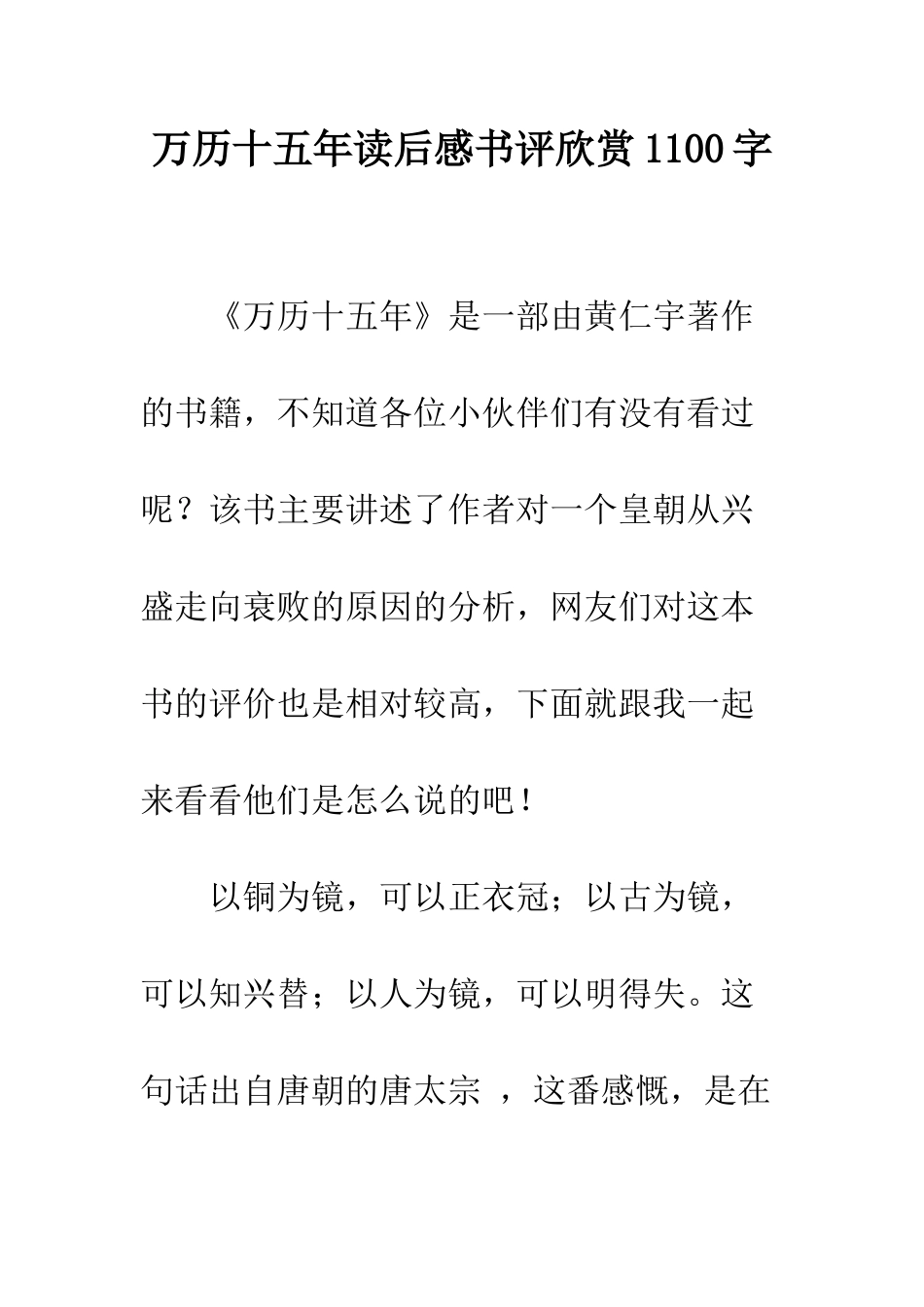 万历十五年读后感书评欣赏1100字

《万历十五年》是一部由黄仁宇著作的书籍，不知道各位小伙伴们有没有看过呢？该书主要讲述了作者对一个皇朝从兴盛走向衰败的原因的分析，网友们对这本书的评价也是相对较高，下面就跟我一起来看看他们是怎么说的吧！

以铜为镜，可以正衣冠；以古为镜，可以知兴替；以人为镜，可以明得失。这句话出自唐朝的唐太宗 ，这番感慨，是在